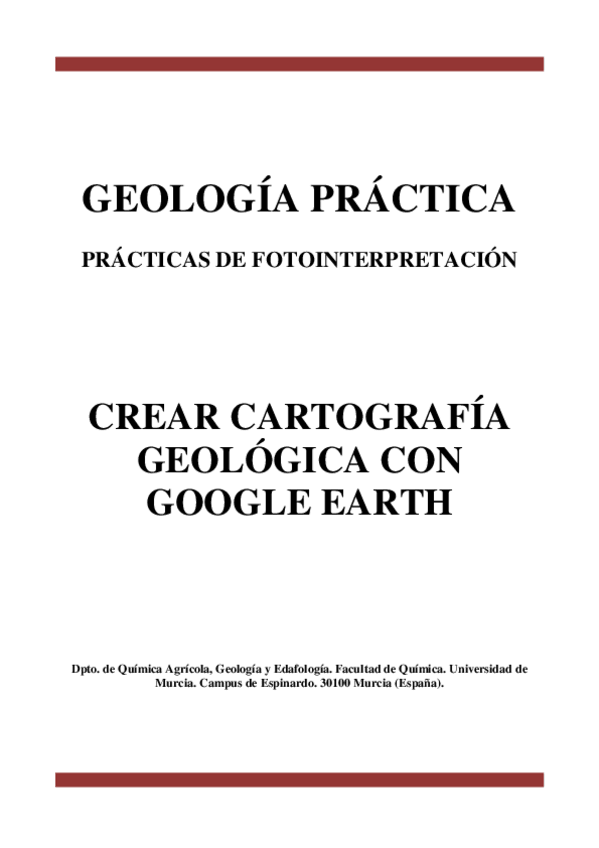 GEOLOGÍA PRÁCTICA

PRÁCTICAS DE FOTOINTERPRETACIÓN

CREAR CARTOGRAFÍA GEOLÓGICA CON GOOGLE EARTH

Dpto. de Química Agrícola, Geología y Edafología. Facultad de Química. Universidad de Murcia. Campus de Espinardo. 30100 Murcia (España).